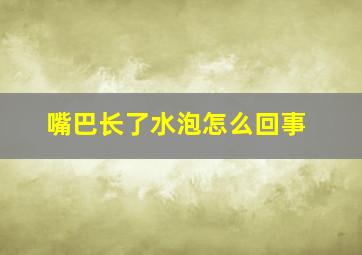 嘴巴长了水泡怎么回事